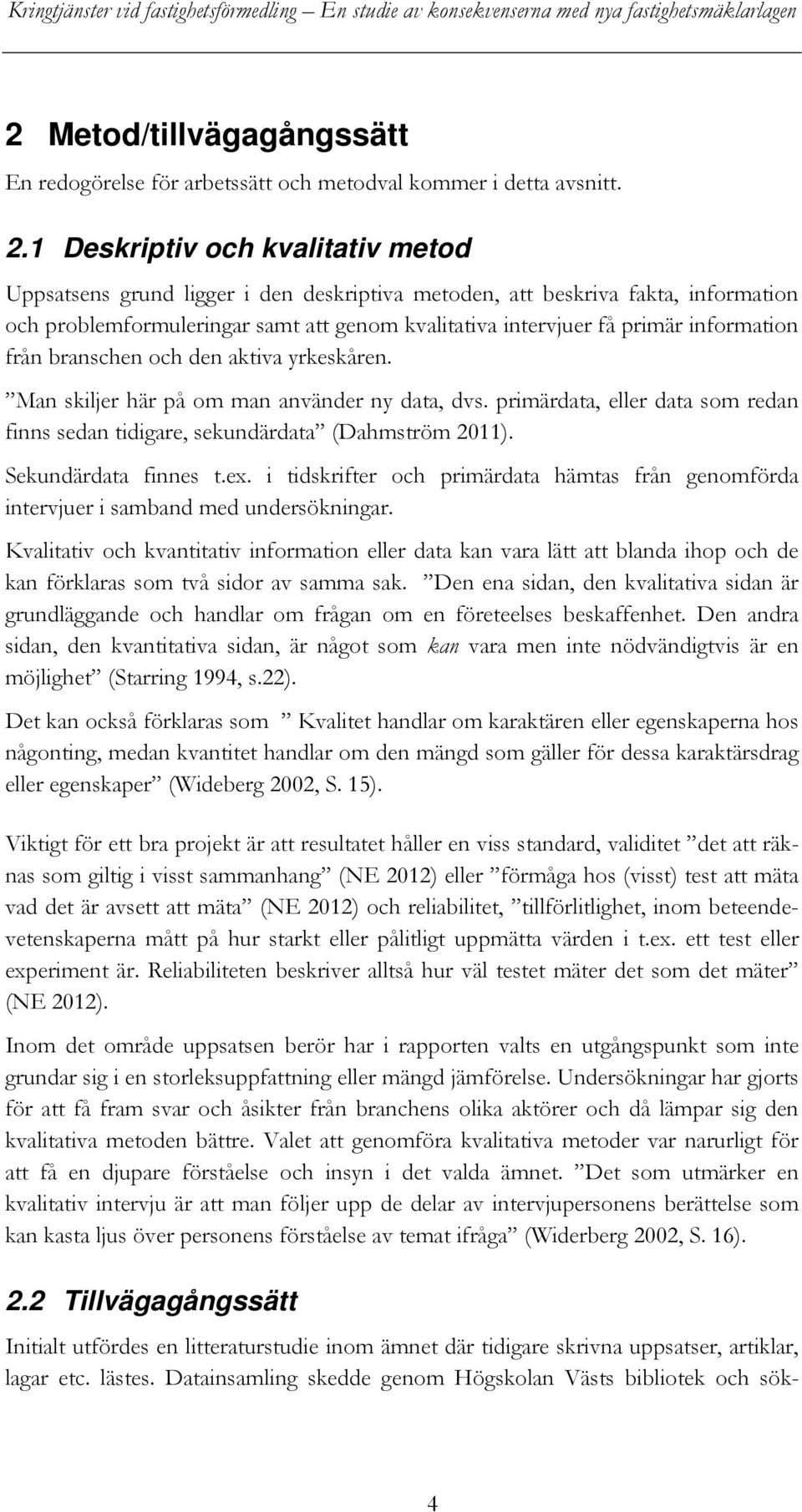 Kringtjänster vid fastighetsförmedling – En studie av konsekvenserna med nya fastighetsmäklarlagen

2 Metod/tillvägagångssätt

En redogörelse för arbetssätt och metodval kommer i detta avsnitt.

2.1 Deskriptiv och kvalitativ metod

Uppsatsens grund ligger i den deskriptiva metoden, att beskriva fakta, information och problemformuleringar samt att genom kvalitativa intervjuer få primär information från branschen och den aktiva yrkeskåren.

”Man skiljer här på om man använder ny data, dvs. primärdata, eller data som redan finns sedan tidigare, sekundärdata” (Dahmström 2011).

Sekundärdata finnes t.ex. i tidskrifter och primärdata hämtas från genomförda intervjuer i samband med undersökningar.

Kvalitativ och kvantitativ information eller data kan vara lätt att blanda ihop och de kan förklaras som två sidor av samma sak. ”Den ena sidan, den kvalitativa sidan är grundläggande och handlar om frågan om en företeelses beskaffenhet. Den andra sidan, den kvantitativa sidan, är något som kan vara men inte nödvändigtvis är en möjlighet” (Starring 1994, s.22).

Det kan också förklaras som ” Kvalitet handlar om karaktären eller egenskaperna hos någonting, medan kvantitet handlar om den mängd som gäller för dessa karaktärsdrag eller egenskaper” (Wideberg 2002, S. 15).

Viktigt för ett bra projekt är att resultatet håller en viss standard, validitet ”det att räknas som giltig i visst sammanhang” (NE 2012) eller ”förmåga hos (visst) test att mäta vad det är avsett att mäta” (NE 2012) och reliabilitet, ”tillförlitlighet, inom beteendevetenskaperna mått på hur starkt eller pålitligt uppmätta värden i t.ex. ett test eller experiment är. Reliabiliteten beskriver alltså hur väl testet mäter det som det mäter” (NE 2012).

Inom det område uppsatsen berör har i rapporten valts en utgångspunkt som inte grundar sig i en storleksuppfattning eller mängd jämförelse. Undersökningar har gjorts för att få fram svar och åsikter från branchens olika aktörer och då lämpar sig den kvalitativa metoden bättre. Valet att genomföra kvalitativa metoder var narurligt för att få en djupare förståelse och insyn i det valda ämnet. ”Det som utmärker en kvalitativ intervju är att man följer upp de delar av intervjupersonens berättelse som kan kasta ljus över personens förståelse av temat ifråga” (Widerberg 2002, S. 16).

2.2 Tillvägagångssätt

Initialt utfördes en litteraturstudie inom ämnet där tidigare skrivna uppsatser, artiklar, lagar etc. lästes. Datainsamling skedde genom Högskolan Västs bibliotek och sök-

4